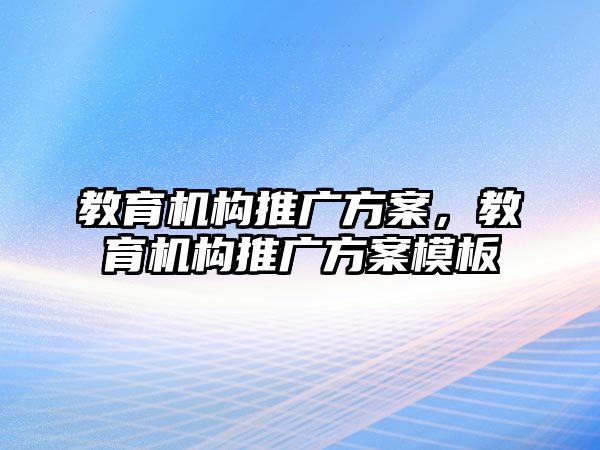 教育机构推广方案，教育机构推广方案模板